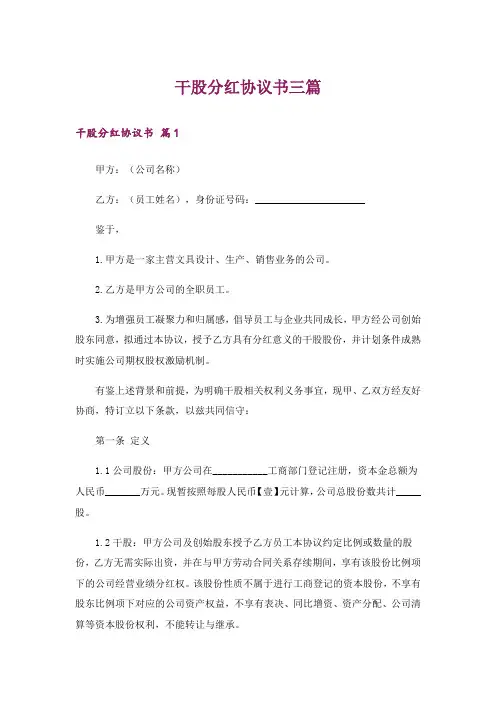 干股分红协议书三篇

干股分红协议书 篇1

甲方：（公司名称）

乙方：（员工姓名），身份证号码：____________________

鉴于，

1.甲方是一家主营文具设计、生产、销售业务的公司。

2.乙方是甲方公司的全职员工。

3.为增强员工凝聚力和归属感，倡导员工与企业共同成长，甲方经公司创始股东同意，拟通过本协议，授予乙方具有分红意义的干股股份，并计划条件成熟时实施公司期权股权激励机制。

有鉴上述背景和前提，为明确干股相关权利义务事宜，现甲、乙双方经友好协商，特订立以下条款，以兹共同信守：

第一条 定义

1.1公司股份：甲方公司在__________工商部门登记注册，资本金总额为人民币______万元。现暂按照每股人民币【壹】元计算，公司总股份数共计_____股。

1.2干股：甲方公司及创始股东授予乙方员工本协议约定比例或数量的股份，乙方无需实际出资，并在与甲方劳动合同关系存续期间，享有该股份比例项下的公司经营业绩分红权。该股份性质不属于进行工商登记的资本股份，不享有股东比例项下对应的公司资产权益，不享有表决、同比增资、资产分配、公司清算等资本股份权利，不能转让与继承。